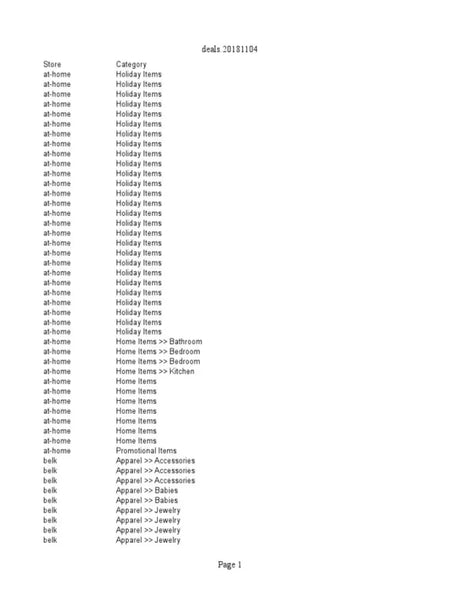 deals.20181104

| Store | Category |
|---|---|
| at-home | Holiday Items |
| at-home | Holiday Items |
| at-home | Holiday Items |
| at-home | Holiday Items |
| at-home | Holiday Items |
| at-home | Holiday Items |
| at-home | Holiday Items |
| at-home | Holiday Items |
| at-home | Holiday Items |
| at-home | Holiday Items |
| at-home | Holiday Items |
| at-home | Holiday Items |
| at-home | Holiday Items |
| at-home | Holiday Items |
| at-home | Holiday Items |
| at-home | Holiday Items |
| at-home | Holiday Items |
| at-home | Holiday Items |
| at-home | Holiday Items |
| at-home | Holiday Items |
| at-home | Holiday Items |
| at-home | Holiday Items |
| at-home | Holiday Items |
| at-home | Holiday Items |
| at-home | Holiday Items |
| at-home | Holiday Items |
| at-home | Holiday Items |
| at-home | Home Items >> Bathroom |
| at-home | Home Items >> Bedroom |
| at-home | Home Items >> Bedroom |
| at-home | Home Items >> Kitchen |
| at-home | Home Items |
| at-home | Home Items |
| at-home | Home Items |
| at-home | Home Items |
| at-home | Home Items |
| at-home | Home Items |
| at-home | Home Items |
| at-home | Promotional Items |
| belk | Apparel >> Accessories |
| belk | Apparel >> Accessories |
| belk | Apparel >> Accessories |
| belk | Apparel >> Babies |
| belk | Apparel >> Babies |
| belk | Apparel >> Jewelry |
| belk | Apparel >> Jewelry |
| belk | Apparel >> Jewelry |
| belk | Apparel >> Jewelry |

Page 1